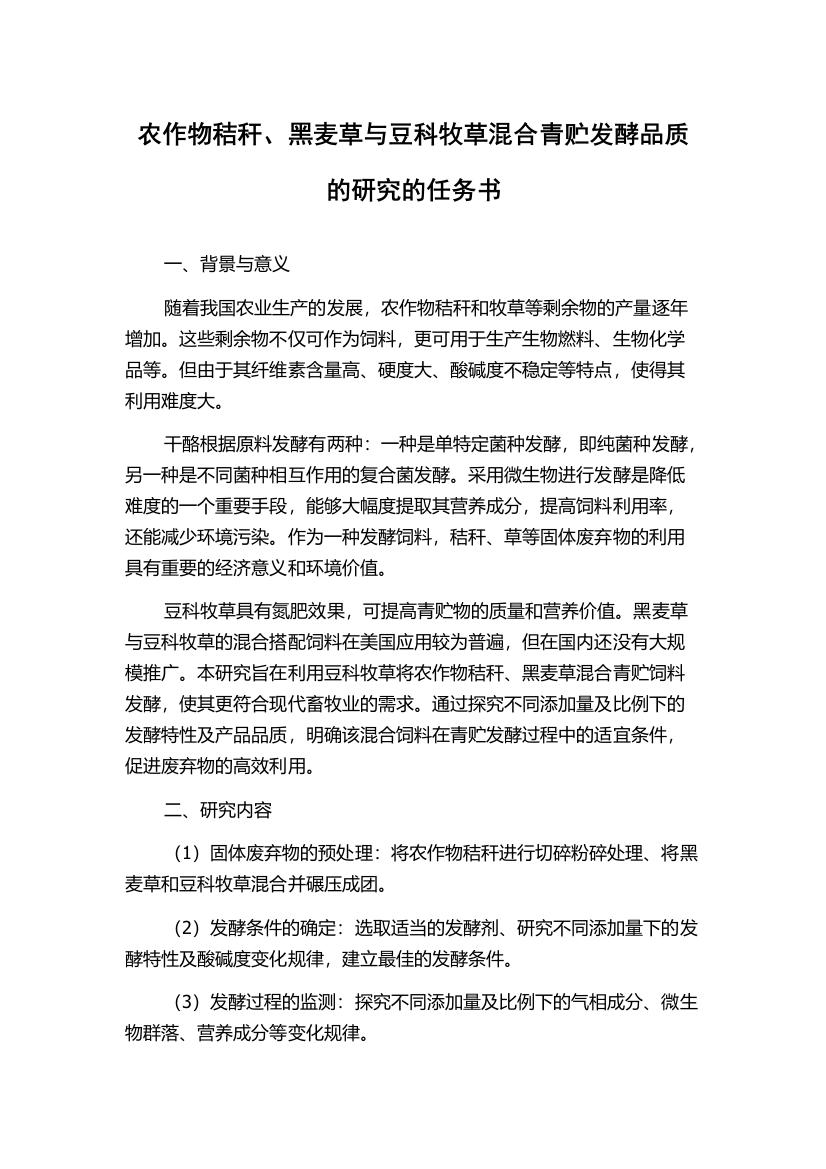 农作物秸秆、黑麦草与豆科牧草混合青贮发酵品质的研究的任务书

一、背景与意义

随着我国农业生产的发展，农作物秸秆和牧草等剩余物的产量逐年增加。这些剩余物不仅可作为饲料，更可用于生产生物燃料、生物化学品等。但由于其纤维素含量高、硬度大、酸碱度不稳定等特点，使得其利用难度大。

干酪根据原料发酵有两种：一种是单特定菌种发酵，即纯菌种发酵，另一种是不同菌种相互作用的复合菌发酵。采用微生物进行发酵是降低难度的一个重要手段，能够大幅度提取其营养成分，提高饲料利用率，还能减少环境污染。作为一种发酵饲料，秸秆、草等固体废弃物的利用具有重要的经济意义和环境价值。

豆科牧草具有氮肥效果，可提高青贮物的质量和营养价值。黑麦草与豆科牧草的混合搭配饲料在美国应用较为普遍，但在国内还没有大规模推广。本研究旨在利用豆科牧草将农作物秸秆、黑麦草混合青贮饲料发酵，使其更符合现代畜牧业的需求。通过探究不同添加量及比例下的发酵特性及产品品质，明确该混合饲料在青贮发酵过程中的适宜条件，促进废弃物的高效利用。

二、研究内容

（1）固体废弃物的预处理：将农作物秸秆进行切碎粉碎处理、将黑麦草和豆科牧草混合并碾压成团。

（2）发酵条件的确定：选取适当的发酵剂、研究不同添加量下的发酵特性及酸碱度变化规律，建立最佳的发酵条件。

（3）发酵过程的监测：探究不同添加量及比例下的气相成分、微生物群落、营养成分等变化规律。